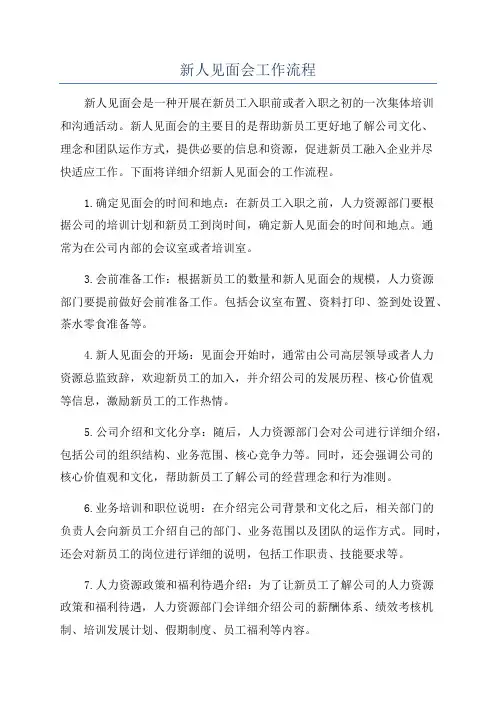 新人见面会工作流程

新人见面会是一种开展在新员工入职前或者入职之初的一次集体培训和沟通活动。新人见面会的主要目的是帮助新员工更好地了解公司文化、理念和团队运作方式，提供必要的信息和资源，促进新员工融入企业并尽快适应工作。下面将详细介绍新人见面会的工作流程。

1.确定见面会的时间和地点：在新员工入职之前，人力资源部门要根据公司的培训计划和新员工到岗时间，确定新人见面会的时间和地点。通常为在公司内部的会议室或者培训室。

3.会前准备工作：根据新员工的数量和新人见面会的规模，人力资源部门要提前做好会前准备工作。包括会议室布置、资料打印、签到处设置、茶水零食准备等。

4.新人见面会的开场：见面会开始时，通常由公司高层领导或者人力资源总监致辞，欢迎新员工的加入，并介绍公司的发展历程、核心价值观等信息，激励新员工的工作热情。

5.公司介绍和文化分享：随后，人力资源部门会对公司进行详细介绍，包括公司的组织结构、业务范围、核心竞争力等。同时，还会强调公司的核心价值观和文化，帮助新员工了解公司的经营理念和行为准则。

6.业务培训和职位说明：在介绍完公司背景和文化之后，相关部门的负责人会向新员工介绍自己的部门、业务范围以及团队的运作方式。同时，还会对新员工的岗位进行详细的说明，包括工作职责、技能要求等。

7.人力资源政策和福利待遇介绍：为了让新员工了解公司的人力资源政策和福利待遇，人力资源部门会详细介绍公司的薪酬体系、绩效考核机制、培训发展计划、假期制度、员工福利等内容。